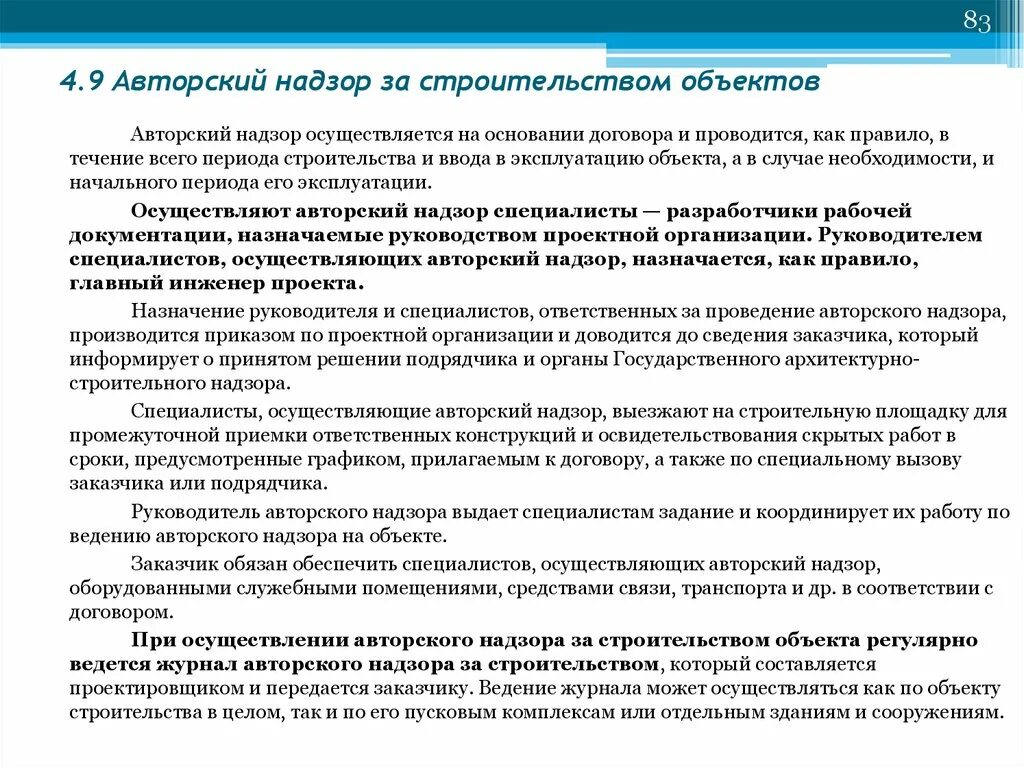 83

4.9 Авторский надзор за строительством объектов

Авторский надзор осуществляется на основании договора и проводится, как правило, в течение всего периода строительства и ввода в эксплуатацию объекта, а в случае необходимости, и начального периода его эксплуатации.

Осуществляют авторский надзор специалисты — разработчики рабочей документации, назначаемые руководством проектной организации. Руководителем специалистов, осуществляющих авторский надзор, назначается, как правило, главный инженер проекта.

Назначение руководителя и специалистов, ответственных за проведение авторского надзора, производится приказом по проектной организации и доводится до сведения заказчика, который информирует о принятом решении подрядчика и органы Государственного архитектурно-строительного надзора.

Специалисты, осуществляющие авторский надзор, выезжают на строительную площадку для промежуточной приемки ответственных конструкций и освидетельствования скрытых работ в сроки, предусмотренные графиком, прилагаемым к договору, а также по специальному вызову заказчика или подрядчика.

Руководитель авторского надзора выдает специалистам задание и координирует их работу по ведению авторского надзора на объекте.

Заказчик обязан обеспечить специалистов, осуществляющих авторский надзор, оборудованными служебными помещениями, средствами связи, транспорта и др. в соответствии с договором.

При осуществлении авторского надзора за строительством объекта регулярно ведется журнал авторского надзора за строительством, который составляется проектировщиком и передается заказчику. Ведение журнала может осуществляться как по объекту строительства в целом, так и по его пусковым комплексам или отдельным зданиям и сооружениям.